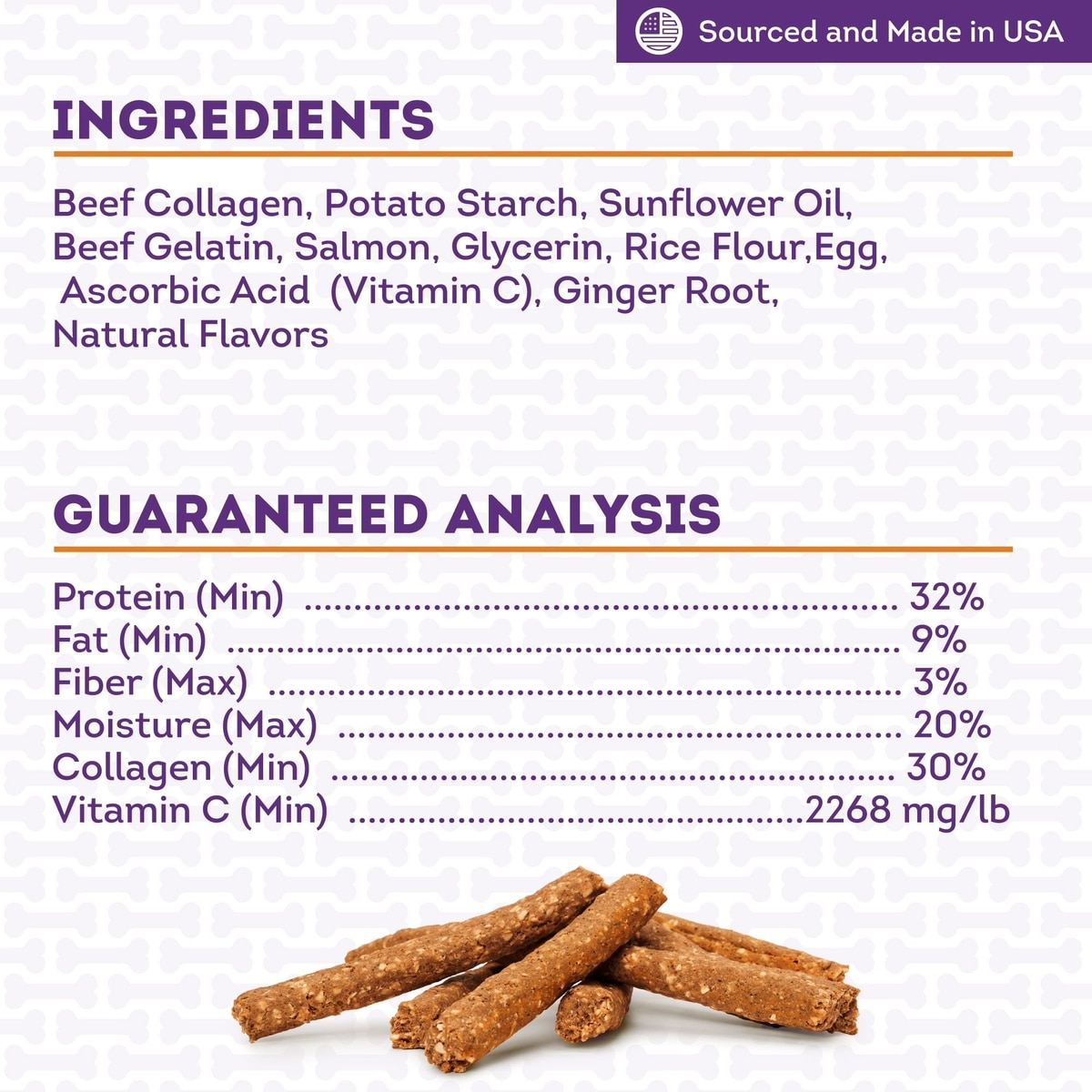 Sourced and Made in USA

INGREDIENTS

Beef Collagen, Potato Starch, Sunflower Oil, Beef Gelatin, Salmon, Glycerin, Rice Flour,Egg, Ascorbic Acid (Vitamin C), Ginger Root, Natural Flavors

GUARANTEED ANALYSIS

Protein (Min) 32%
Fat (Min) 9%
Fiber (Max) 3%
Moisture (Max) 20%
Collagen (Min) 30%
Vitamin C (Min) 2268 mg/lb